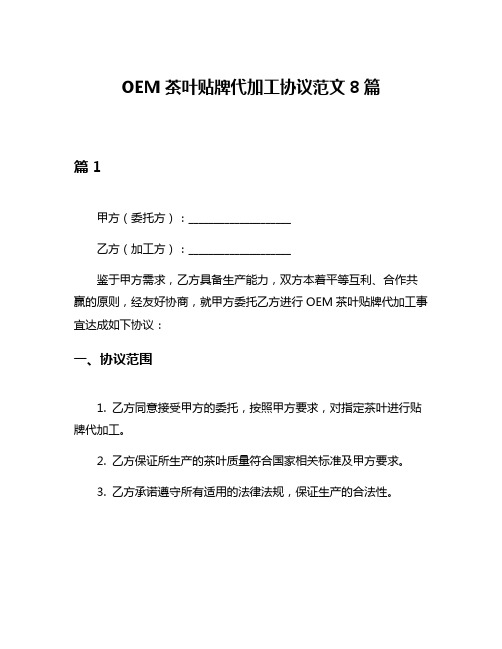 OEM 茶叶贴牌代加工协议范文 8 篇

篇 1

甲方（委托方）：__________________

乙方（加工方）：__________________

鉴于甲方需求，乙方具备生产能力，双方本着平等互利、合作共赢的原则，经友好协商，就甲方委托乙方进行 OEM 茶叶贴牌代加工事宜达成如下协议：

一、协议范围

1. 乙方同意接受甲方的委托，按照甲方要求，对指定茶叶进行贴牌代加工。

2. 乙方保证所生产的茶叶质量符合国家相关标准及甲方要求。

3. 乙方承诺遵守所有适用的法律法规，保证生产的合法性。